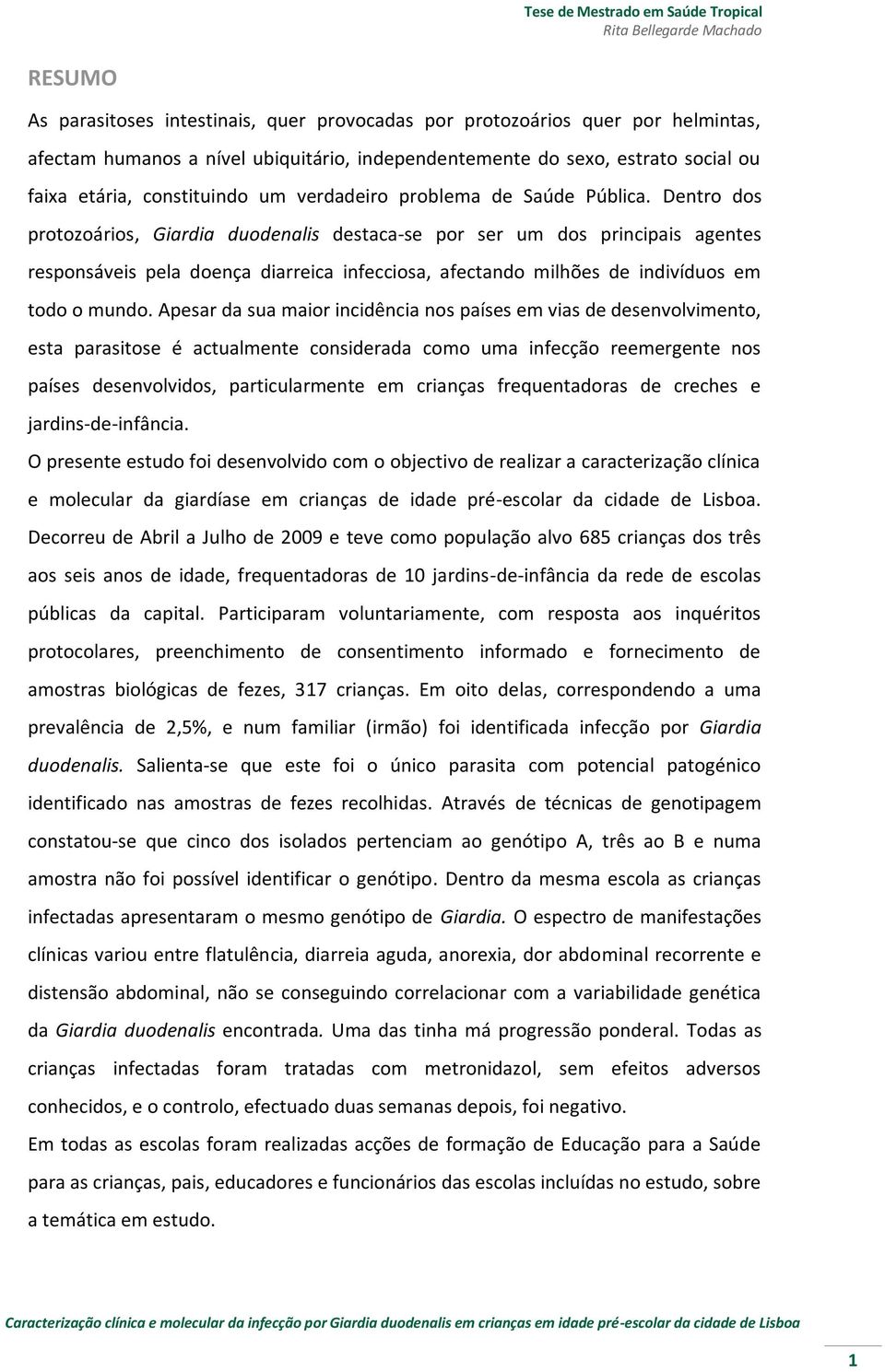 Tese de Mestrado em Saúde Tropical
Rita Bellegarde Machado

RESUMO

As parasitoses intestinais, quer provocadas por protozoários quer por helmintas, afectam humanos a nível ubiquitário, independentemente do sexo, estrato social ou faixa etária, constituindo um verdadeiro problema de Saúde Pública. Dentro dos protozoários, Giardia duodenalis destaca-se por ser um dos principais agentes responsáveis pela doença diarreica infecciosa, afectando milhões de indivíduos em todo o mundo. Apesar da sua maior incidência nos países em vias de desenvolvimento, esta parasitose é actualmente considerada como uma infecção reemergente nos países desenvolvidos, particularmente em crianças frequentadoras de creches e jardins-de-infância.

O presente estudo foi desenvolvido com o objectivo de realizar a caracterização clínica e molecular da giardíase em crianças de idade pré-escolar da cidade de Lisboa. Decorreu de Abril a Julho de 2009 e teve como população alvo 685 crianças dos três aos seis anos de idade, frequentadoras de 10 jardins-de-infância da rede de escolas públicas da capital. Participaram voluntariamente, com resposta aos inquéritos protocolares, preenchimento de consentimento informado e fornecimento de amostras biológicas de fezes, 317 crianças. Em oito delas, correspondendo a uma prevalência de 2,5%, e num familiar (irmão) foi identificada infecção por Giardia duodenalis. Salienta-se que este foi o único parasita com potencial patogénico identificado nas amostras de fezes recolhidas. Através de técnicas de genotipagem constatou-se que cinco dos isolados pertenciam ao genótipo A, três ao B e numa amostra não foi possível identificar o genótipo. Dentro da mesma escola as crianças infectadas apresentaram o mesmo genótipo de Giardia. O espectro de manifestações clínicas variou entre flatulência, diarreia aguda, anorexia, dor abdominal recorrente e distensão abdominal, não se conseguindo correlacionar com a variabilidade genética da Giardia duodenalis encontrada. Uma das tinha má progressão ponderal. Todas as crianças infectadas foram tratadas com metronidazol, sem efeitos adversos conhecidos, e o controlo, efectuado duas semanas depois, foi negativo.

Em todas as escolas foram realizadas acções de formação de Educação para a Saúde para as crianças, pais, educadores e funcionários das escolas incluídas no estudo, sobre a temática em estudo.

Caracterização clínica e molecular da infecção por Giardia duodenalis em crianças em idade pré-escolar da cidade de Lisboa

1